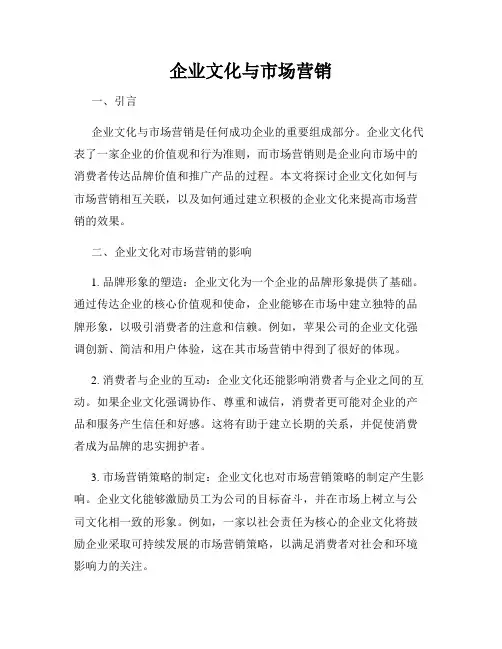 企业文化与市场营销

一、引言

企业文化与市场营销是任何成功企业的重要组成部分。企业文化代表了一家企业的价值观和行为准则，而市场营销则是企业向市场中的消费者传达品牌价值和推广产品的过程。本文将探讨企业文化如何与市场营销相互关联，以及如何通过建立积极的企业文化来提高市场营销的效果。

二、企业文化对市场营销的影响

1. 品牌形象的塑造：企业文化为一个企业的品牌形象提供了基础。通过传达企业的核心价值观和使命，企业能够在市场中建立独特的品牌形象，以吸引消费者的注意和信赖。例如，苹果公司的企业文化强调创新、简洁和用户体验，这在其市场营销中得到了很好的体现。

2. 消费者与企业的互动：企业文化还能影响消费者与企业之间的互动。如果企业文化强调协作、尊重和诚信，消费者更可能对企业的产品和服务产生信任和好感。这将有助于建立长期的关系，并促使消费者成为品牌的忠实拥护者。

3. 市场营销策略的制定：企业文化也对市场营销策略的制定产生影响。企业文化能够激励员工为公司的目标奋斗，并在市场上树立与公司文化相一致的形象。例如，一家以社会责任为核心的企业文化将鼓励企业采取可持续发展的市场营销策略，以满足消费者对社会和环境影响力的关注。